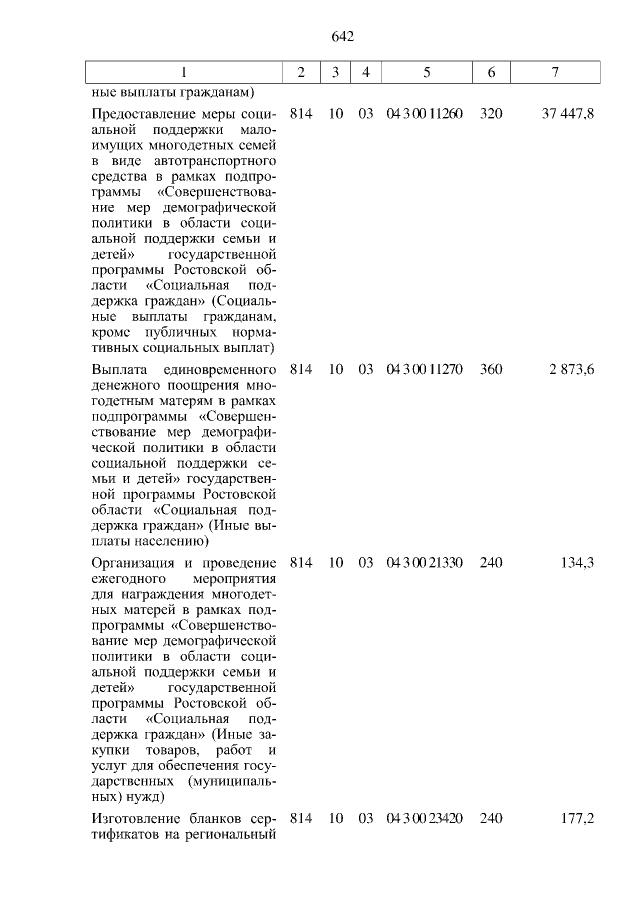 642

| 1 | 2 | 3 | 4 | 5 | 6 | 7 |
|---|---|---|---|---|---|---|
| ные выплаты гражданам) | | | | | | |
| Предоставление меры социальной поддержки малоимущих многодетных семей в виде автотранспортного средства в рамках подпрограммы «Совершенствование мер демографической политики в области социальной поддержки семьи и детей» государственной программы Ростовской области «Социальная поддержка граждан» (Социальные выплаты гражданам, кроме публичных нормативных социальных выплат) | 814 | 10 | 03 | 04 3 00 11260 | 320 | 37 447,8 |
| Выплата единовременного денежного поощрения многодетным матерям в рамках подпрограммы «Совершенствование мер демографической политики в области социальной поддержки семьи и детей» государственной программы Ростовской области «Социальная поддержка граждан» (Иные выплаты населению) | 814 | 10 | 03 | 04 3 00 11270 | 360 | 2 873,6 |
| Организация и проведение ежегодного мероприятия для награждения многодетных матерей в рамках подпрограммы «Совершенствование мер демографической политики в области социальной поддержки семьи и детей» государственной программы Ростовской области «Социальная поддержка граждан» (Иные закупки товаров, работ и услуг для обеспечения государственных (муниципальных) нужд) | 814 | 10 | 03 | 04 3 00 21330 | 240 | 134,3 |
| Изготовление бланков сертификатов на региональный | 814 | 10 | 03 | 04 3 00 23420 | 240 | 177,2 |